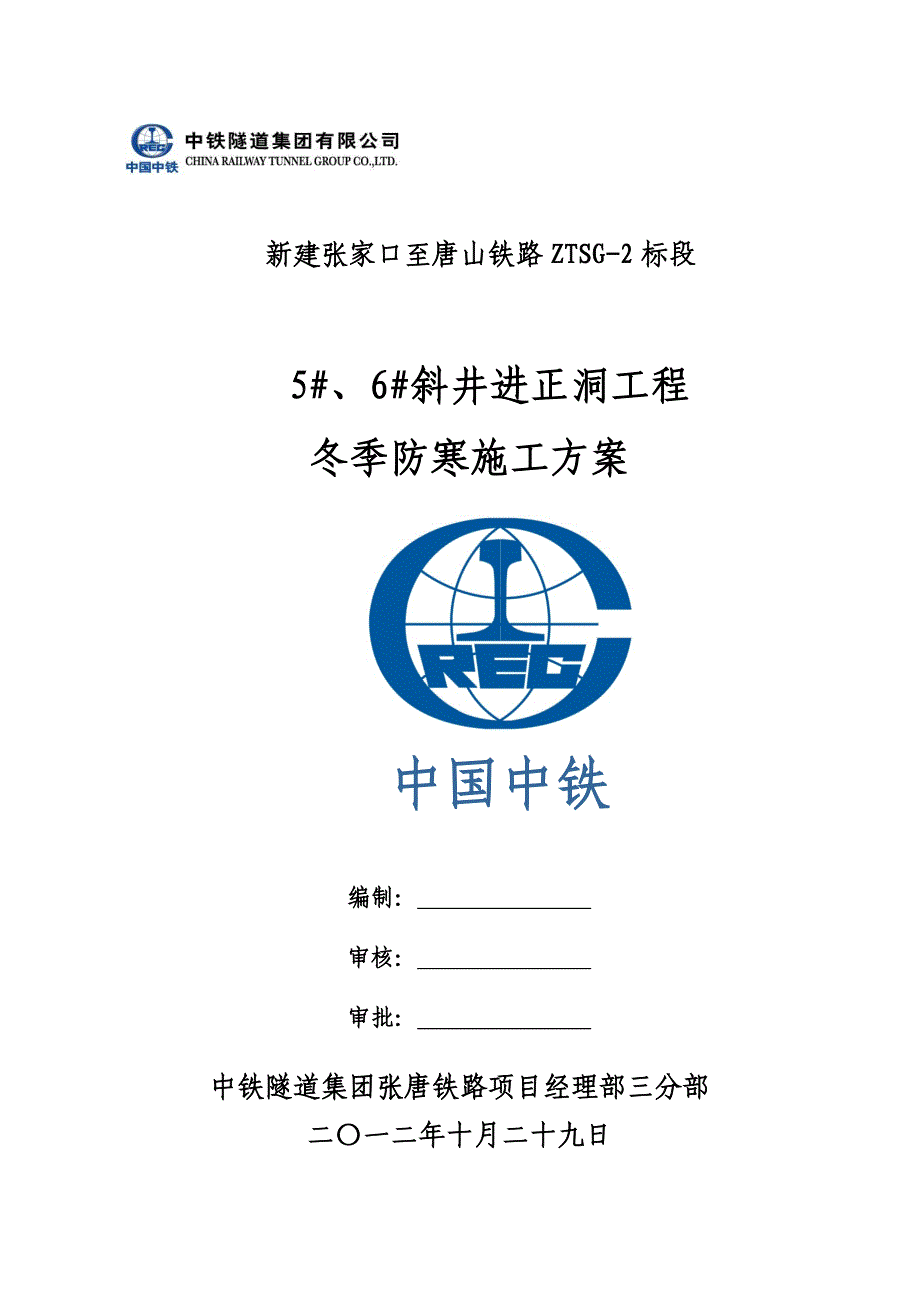 CREC
中国中铁
中铁隧道集团有限公司
CHINA RAILWAY TUNNEL GROUP CO.,LTD.

新建张家口至唐山铁路 ZTSG-2 标段

5#、6#斜井进正洞工程
冬季防寒施工方案

CREC
中国中铁

编制：

审核：

审批：

中铁隧道集团张唐铁路项目经理部三分部
二〇一二年十月二十九日